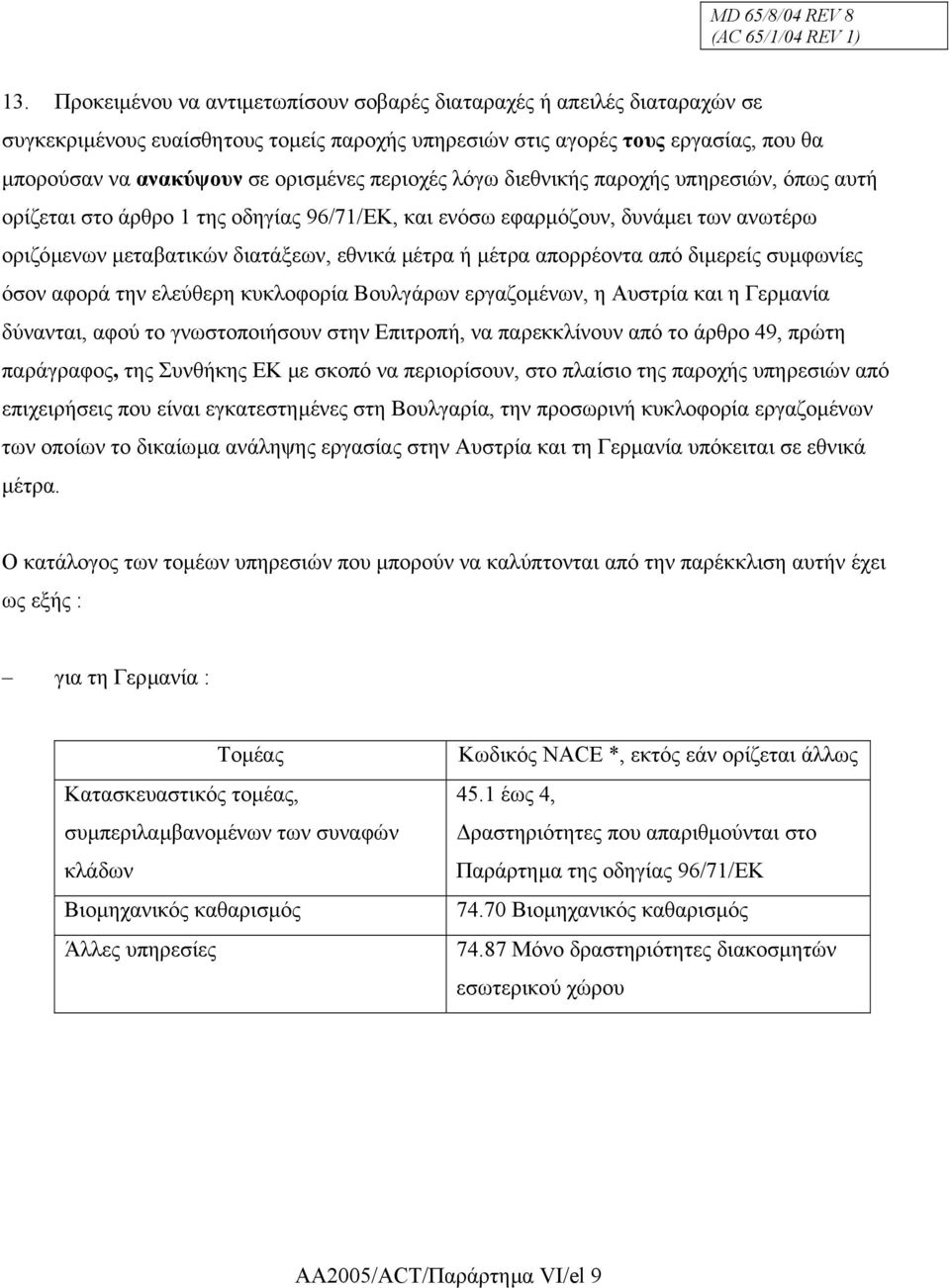 MD 65/8/04 REV 8
(AC 65/1/04 REV 1)

13. Προκειμένου να αντιμετωπίσουν σοβαρές διαταραχές ή απειλές διαταραχών σε συγκεκριμένους ευαίσθητους τομείς παροχής υπηρεσιών στις αγορές τους εργασίας, που θα μπορούσαν να ανακύψουν σε ορισμένες περιοχές λόγω διεθνικής παροχής υπηρεσιών, όπως αυτή ορίζεται στο άρθρο 1 της οδηγίας 96/71/ΕΚ, και ενόσω εφαρμόζουν, δυνάμει των ανωτέρω οριζόμενων μεταβατικών διατάξεων, εθνικά μέτρα ή μέτρα απορρέοντα από διμερείς συμφωνίες όσον αφορά την ελεύθερη κυκλοφορία Βουλγάρων εργαζομένων, η Αυστρία και η Γερμανία δύνανται, αφού το γνωστοποιήσουν στην Επιτροπή, να παρεκκλίνουν από το άρθρο 49, πρώτη παράγραφος, της Συνθήκης ΕΚ με σκοπό να περιορίσουν, στο πλαίσιο της παροχής υπηρεσιών από επιχειρήσεις που είναι εγκατεστημένες στη Βουλγαρία, την προσωρινή κυκλοφορία εργαζομένων των οποίων το δικαίωμα ανάληψης εργασίας στην Αυστρία και τη Γερμανία υπόκειται σε εθνικά μέτρα.

Ο κατάλογος των τομέων υπηρεσιών που μπορούν να καλύπτονται από την παρέκκλιση αυτήν έχει ως εξής :

– για τη Γερμανία :

| Τομέας | Κωδικός NACE *, εκτός εάν ορίζεται άλλως |
|---|---|
| Κατασκευαστικός τομέας, συμπεριλαμβανομένων των συναφών κλάδων | 45.1 έως 4, Δραστηριότητες που απαριθμούνται στο Παράρτημα της οδηγίας 96/71/ΕΚ |
| Βιομηχανικός καθαρισμός | 74.70 Βιομηχανικός καθαρισμός |
| Άλλες υπηρεσίες | 74.87 Μόνο δραστηριότητες διακοσμητών εσωτερικού χώρου |

AA2005/ACT/Παράρτημα VI/el 9